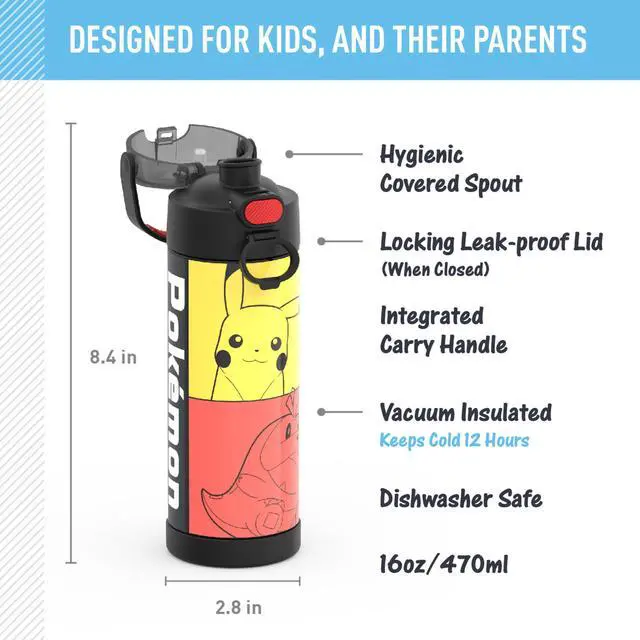 DESIGNED FOR KIDS, AND THEIR PARENTS

8.4 in

Pokémon

2.8 in

Hygienic Covered Spout

Locking Leak-proof Lid
(When Closed)

Integrated Carry Handle

Vacuum Insulated
Keeps Cold 12 Hours

Dishwasher Safe

16oz/470ml